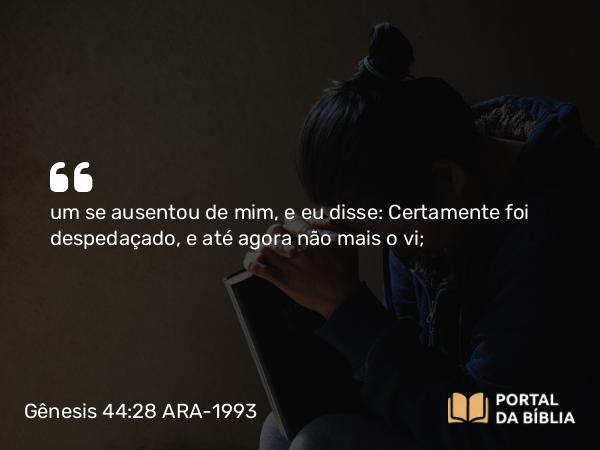 “
um se ausentou de mim, e eu disse: Certamente foi despedaçado, e até agora não mais o vi;

Gênesis 44:28 ARA-1993

PORTAL DA BÍBLIA